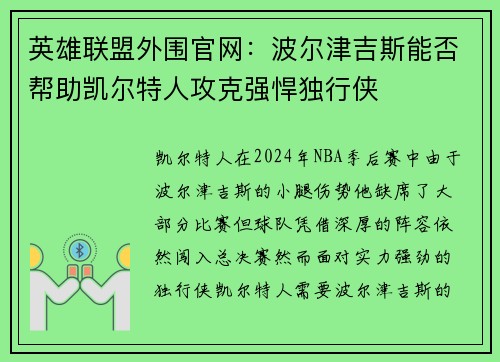 英雄联盟外围官网：波尔津吉斯能否帮助凯尔特人攻克强悍独行侠

凯尔特人在2024年NBA季后赛中由于波尔津吉斯的小腿伤势他缺席了大部分比赛但球队凭借深厚的阵容依然闯入总决赛然而面对实力强劲的独行侠凯尔特人需要波尔津吉斯的